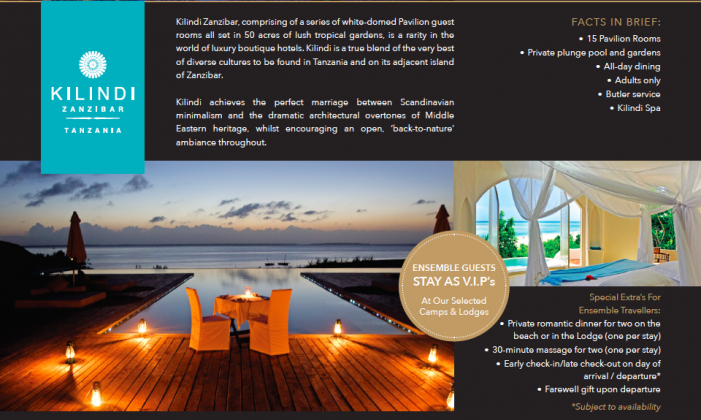 KILINDI
ZANZIBAR
TANZANIA

Kilindi Zanzibar, comprising of a series of white-domed Pavilion guest rooms all set in 50 acres of lush tropical gardens, is a rarity in the world of luxury boutique hotels. Kilindi is a true blend of the very best of diverse cultures to be found in Tanzania and on its adjacent island of Zanzibar.

Kilindi achieves the perfect marriage between Scandinavian minimalism and the dramatic architectural overtones of Middle Eastern heritage, whilst encouraging an open, 'back-to-nature' ambiance throughout.

FACTS IN BRIEF:
• 15 Pavilion Rooms
• Private plunge pool and gardens
• All-day dining
• Adults only
• Butler service
• Kilindi Spa

ENSEMBLE GUESTS
STAY AS V.I.P's
At Our Selected Camps & Lodges

Special Extra's For Ensemble Travellers:
• Private romantic dinner for two on the beach or in the Lodge (one per stay)
• 30-minute massage for two (one per stay)
• Early check-in/late check-out on day of arrival / departure*
• Farewell gift upon departure

*Subject to availability